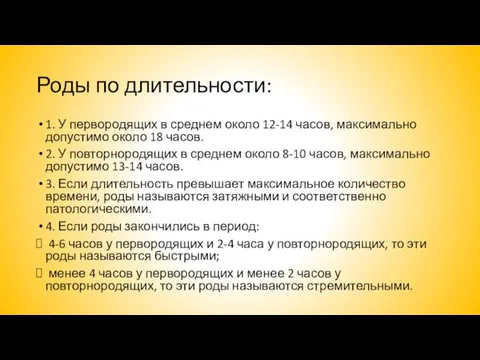 Роды по длительности:

• 1. У первородящих в среднем около 12-14 часов, максимально допустимо около 18 часов.
• 2. У повторнородящих в среднем около 8-10 часов, максимально допустимо 13-14 часов.
• 3. Если длительность превышает максимальное количество времени, роды называются затяжными и соответственно патологическими.
• 4. Если роды закончились в период:
 4-6 часов у первородящих и 2-4 часа у повторнородящих, то эти роды называются быстрыми;
 менее 4 часов у первородящих и менее 2 часов у повторнородящих, то эти роды называются стремительными.